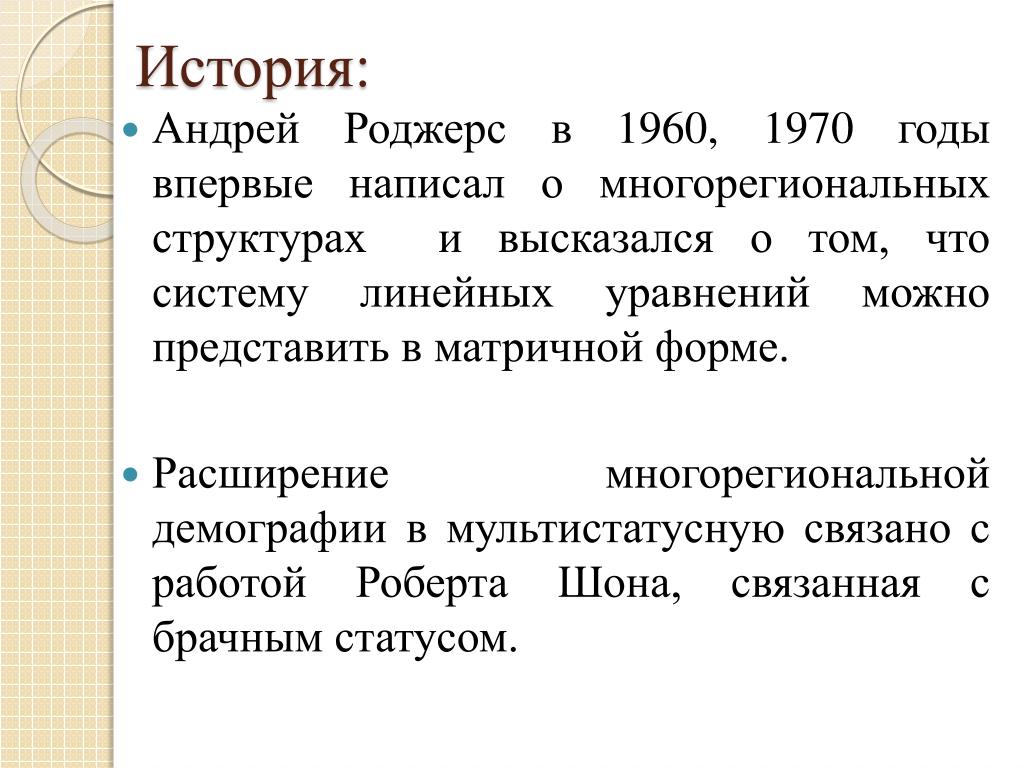 История:

Андрей Роджерс в 1960, 1970 годы впервые написал о многорегиональных структурах и высказался о том, что систему линейных уравнений можно представить в матричной форме.

Расширение многорегиональной демографии в мультистатусную связано с работой Роберта Шона, связанная с брачным статусом.